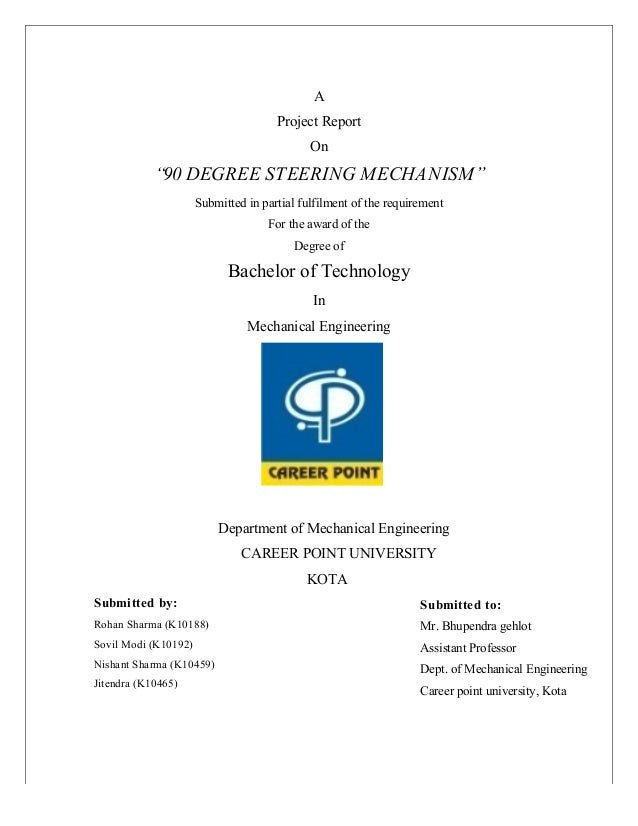 A
Project Report
On
“90 DEGREE STEERING MECHANISM”
Submitted in partial fulfilment of the requirement
For the award of the
Degree of
Bachelor of Technology
In
Mechanical Engineering

CAREER POINT

Department of Mechanical Engineering
CAREER POINT UNIVERSITY
KOTA

Submitted by:
Rohan Sharma (K10188)
Sovil Modi (K10192)
Nishant Sharma (K10459)
Jitendra (K10465)

Submitted to:
Mr. Bhupendra gehlot
Assistant Professor
Dept. of Mechanical Engineering
Career point university, Kota